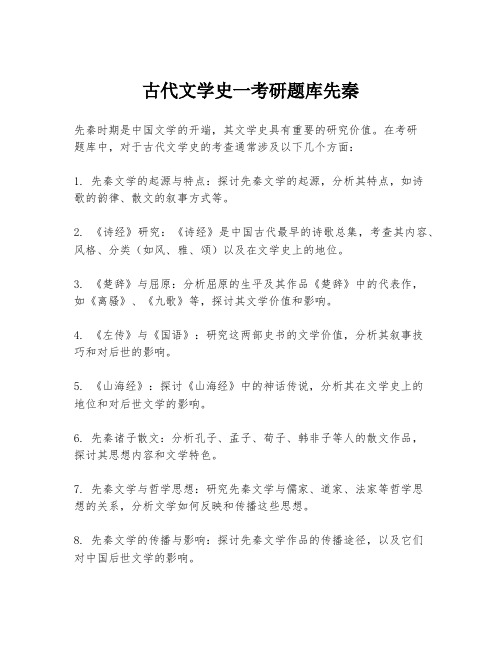 古代文学史一考研题库先秦

先秦时期是中国文学的开端，其文学史具有重要的研究价值。在考研题库中，对于古代文学史的考查通常涉及以下几个方面：

1. 先秦文学的起源与特点：探讨先秦文学的起源，分析其特点，如诗歌的韵律、散文的叙事方式等。

2. 《诗经》研究：《诗经》是中国古代最早的诗歌总集，考查其内容、风格、分类（如风、雅、颂）以及在文学史上的地位。

3. 《楚辞》与屈原：分析屈原的生平及其作品《楚辞》中的代表作，如《离骚》、《九歌》等，探讨其文学价值和影响。

4. 《左传》与《国语》：研究这两部史书的文学价值，分析其叙事技巧和对后世的影响。

5. 《山海经》：探讨《山海经》中的神话传说，分析其在文学史上的地位和对后世文学的影响。

6. 先秦诸子散文：分析孔子、孟子、荀子、韩非子等人的散文作品，探讨其思想内容和文学特色。

7. 先秦文学与哲学思想：研究先秦文学与儒家、道家、法家等哲学思想的关系，分析文学如何反映和传播这些思想。

8. 先秦文学的传播与影响：探讨先秦文学作品的传播途径，以及它们对中国后世文学的影响。